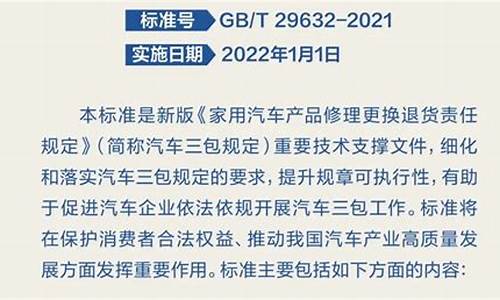 标准号 GB/T 29632-2021

实施日期 2022年1月1日

本标准是新版《家用汽车产品修理更换退货责任规定》（简称汽车三包规定）重要技术支撑文件，细化和落实汽车三包规定的要求，提升规章可执行性，有助于促进汽车企业依法依规开展汽车三包工作。标准将在保护消费者合法权益、推动我国汽车产业高质量发展方面发挥重要作用。标准主要包括如下方面的内容：